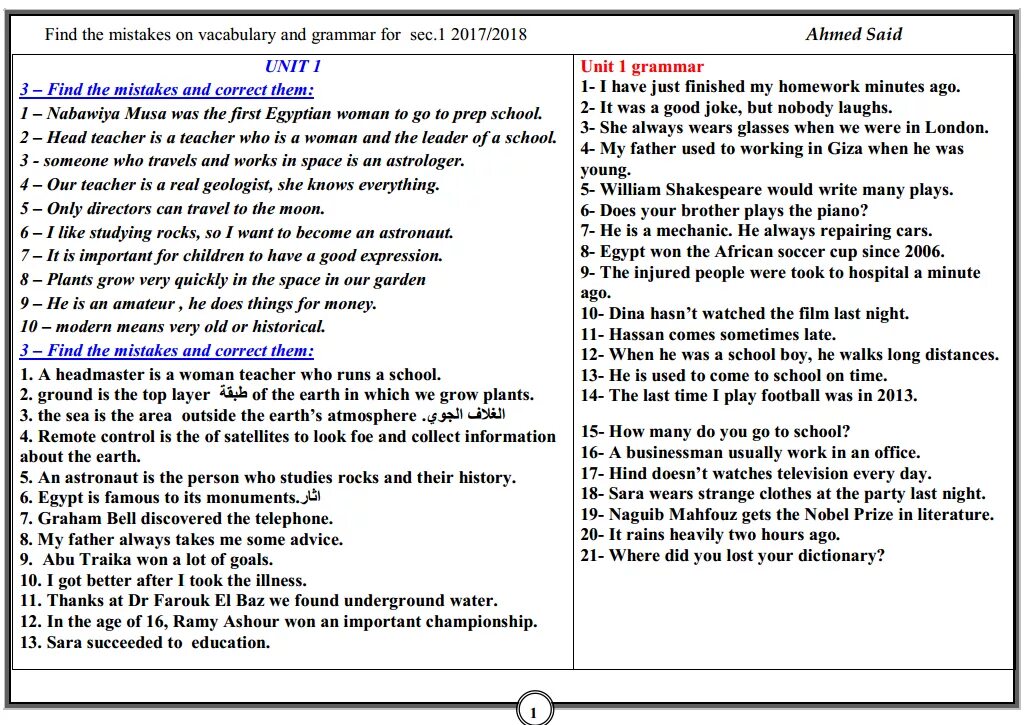 Find the mistakes on vacabulary and grammar for sec.1 2017/2018

Ahmed Said

UNIT 1

3 – Find the mistakes and correct them:

1 – Nabawiya Musa was the first Egyptian woman to go to prep school.
2 – Head teacher is a teacher who is a woman and the leader of a school.
3 - someone who travels and works in space is an astrologer.
4 – Our teacher is a real geologist, she knows everything.
5 – Only directors can travel to the moon.
6 – I like studying rocks, so I want to become an astronaut.
7 – It is important for children to have a good expression.
8 – Plants grow very quickly in the space in our garden
9 – He is an amateur , he does things for money.
10 – modern means very old or historical.

3 – Find the mistakes and correct them:

1. A headmaster is a woman teacher who runs a school.
2. ground is the top layer طبقة of the earth in which we grow plants.
3. the sea is the area outside the earth's atmosphere .الغلاف الجوي
4. Remote control is the of satellites to look foe and collect information about the earth.
5. An astronaut is the person who studies rocks and their history.
6. Egypt is famous to its monuments.آثار
7. Graham Bell discovered the telephone.
8. My father always takes me some advice.
9. Abu Traika won a lot of goals.
10. I got better after I took the illness.
11. Thanks at Dr Farouk El Baz we found underground water.
12. In the age of 16, Ramy Ashour won an important championship.
13. Sara succeeded to education.

Unit 1 grammar

1- I have just finished my homework minutes ago.
2- It was a good joke, but nobody laughs.
3- She always wears glasses when we were in London.
4- My father used to working in Giza when he was young.
5- William Shakespeare would write many plays.
6- Does your brother plays the piano?
7- He is a mechanic. He always repairing cars.
8- Egypt won the African soccer cup since 2006.
9- The injured people were took to hospital a minute ago.
10- Dina hasn't watched the film last night.
11- Hassan comes sometimes late.
12- When he was a school boy, he walks long distances.
13- He is used to come to school on time.
14- The last time I play football was in 2013.

15- How many do you go to school?
16- A businessman usually work in an office.
17- Hind doesn't watches television every day.
18- Sara wears strange clothes at the party last night.
19- Naguib Mahfouz gets the Nobel Prize in literature.
20- It rains heavily two hours ago.
21- Where did you lost your dictionary?

1